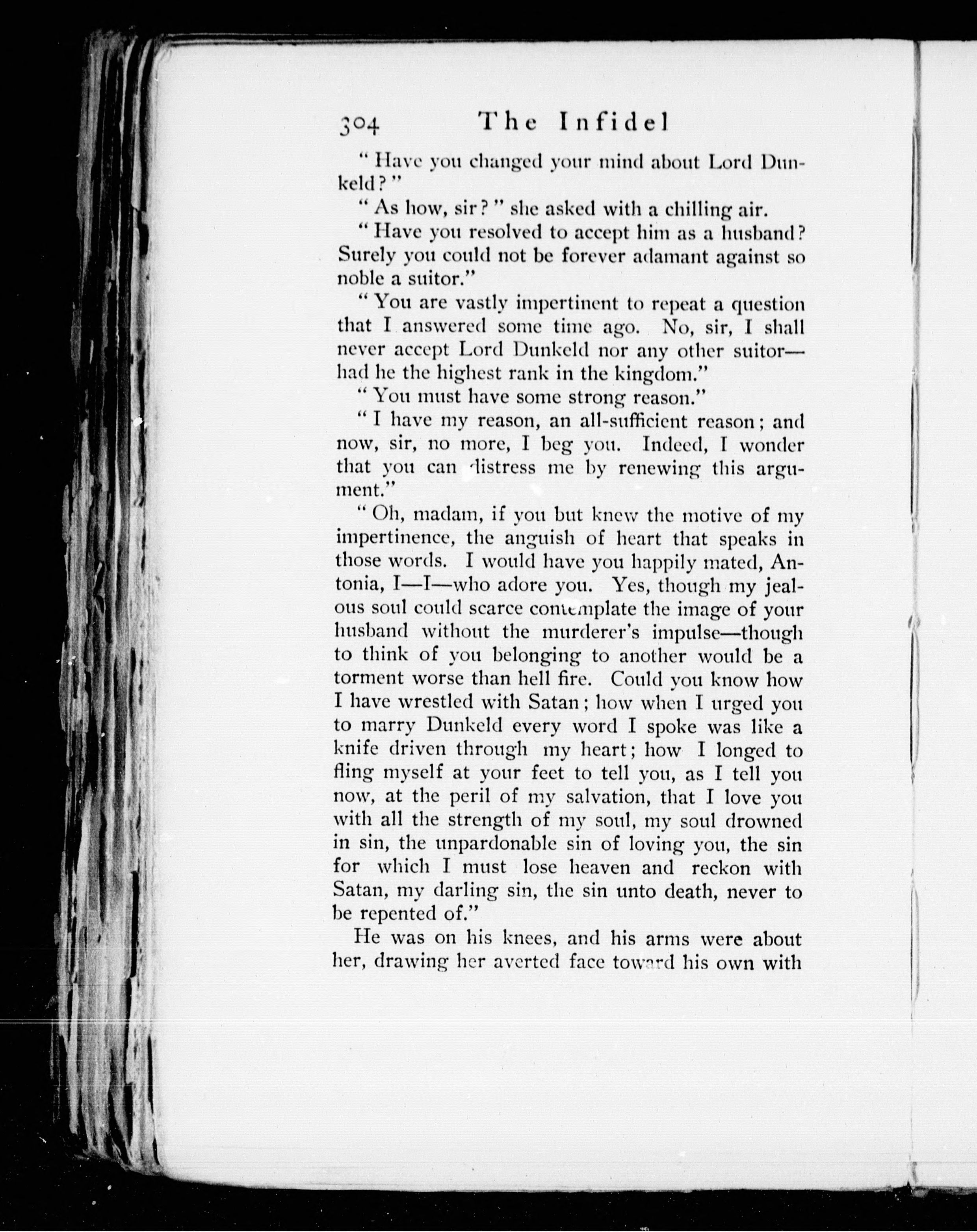 304 The Infidel

"Have you changed your mind about Lord Dunkeld?"

"As how, sir?" she asked with a chilling air.

"Have you resolved to accept him as a husband? Surely you could not be forever adamant against so noble a suitor."

"You are vastly impertinent to repeat a question that I answered some time ago. No, sir, I shall never accept Lord Dunkeld nor any other suitor—had he the highest rank in the kingdom."

"You must have some strong reason."

"I have my reason, an all-sufficient reason; and now, sir, no more, I beg you. Indeed, I wonder that you can distress me by renewing this argument."

"Oh, madam, if you but knew the motive of my impertinence, the anguish of heart that speaks in those words. I would have you happily mated, Antonia, I—I—who adore you. Yes, though my jealous soul could scarce contemplate the image of your husband without the murderer's impulse—though to think of you belonging to another would be a torment worse than hell fire. Could you know how I have wrestled with Satan; how when I urged you to marry Dunkeld every word I spoke was like a knife driven through my heart; how I longed to fling myself at your feet to tell you, as I tell you now, at the peril of my salvation, that I love you with all the strength of my soul, my soul drowned in sin, the unpardonable sin of loving you, the sin for which I must lose heaven and reckon with Satan, my darling sin, the sin unto death, never to be repented of."

He was on his knees, and his arms were about her, drawing her averted face toward his own with